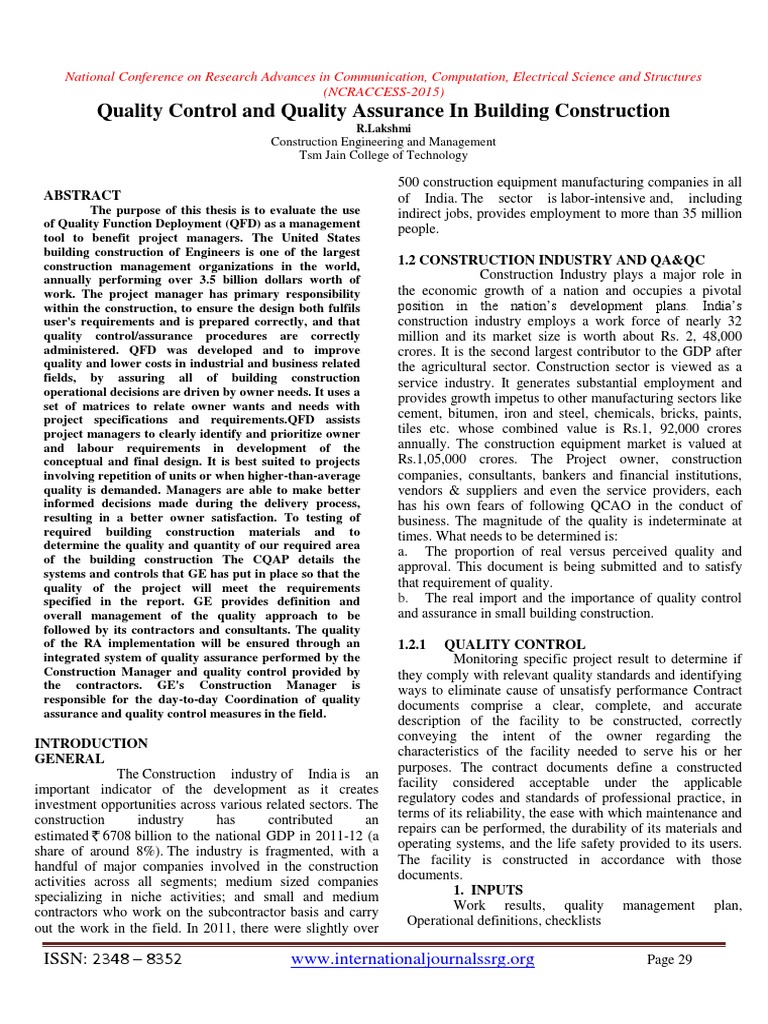 National Conference on Research Advances in Communication, Computation, Electrical Science and Structures (NCRACCESS-2015)

Quality Control and Quality Assurance In Building Construction

R.Lakshmi
Construction Engineering and Management
Tsm Jain College of Technology

ABSTRACT

The purpose of this thesis is to evaluate the use of Quality Function Deployment (QFD) as a management tool to benefit project managers. The United States building construction of Engineers is one of the largest construction management organizations in the world, annually performing over 3.5 billion dollars worth of work. The project manager has primary responsibility within the construction, to ensure the design both fulfils user's requirements and is prepared correctly, and that quality control/assurance procedures are correctly administered. QFD was developed and to improve quality and lower costs in industrial and business related fields, by assuring all of building construction operational decisions are driven by owner needs. It uses a set of matrices to relate owner wants and needs with project specifications and requirements.QFD assists project managers to clearly identify and prioritize owner and labour requirements in development of the conceptual and final design. It is best suited to projects involving repetition of units or when higher-than-average quality is demanded. Managers are able to make better informed decisions made during the delivery process, resulting in a better owner satisfaction. To testing of required building construction materials and to determine the quality and quantity of our required area of the building construction The CQAP details the systems and controls that GE has put in place so that the quality of the project will meet the requirements specified in the report. GE provides definition and overall management of the quality approach to be followed by its contractors and consultants. The quality of the RA implementation will be ensured through an integrated system of quality assurance performed by the Construction Manager and quality control provided by the contractors. GE's Construction Manager is responsible for the day-to-day Coordination of quality assurance and quality control measures in the field.

INTRODUCTION
GENERAL

The Construction industry of India is an important indicator of the development as it creates investment opportunities across various related sectors. The construction industry has contributed an estimated ₹ 6708 billion to the national GDP in 2011-12 (a share of around 8%). The industry is fragmented, with a handful of major companies involved in the construction activities across all segments; medium sized companies specializing in niche activities; and small and medium contractors who work on the subcontractor basis and carry out the work in the field. In 2011, there were slightly over 500 construction equipment manufacturing companies in all of India. The sector is labor-intensive and, including indirect jobs, provides employment to more than 35 million people.

1.2 CONSTRUCTION INDUSTRY AND QA&QC

Construction Industry plays a major role in the economic growth of a nation and occupies a pivotal position in the nation's development plans. India's construction industry employs a work force of nearly 32 million and its market size is worth about Rs. 2, 48,000 crores. It is the second largest contributor to the GDP after the agricultural sector. Construction sector is viewed as a service industry. It generates substantial employment and provides growth impetus to other manufacturing sectors like cement, bitumen, iron and steel, chemicals, bricks, paints, tiles etc. whose combined value is Rs.1, 92,000 crores annually. The construction equipment market is valued at Rs.1,05,000 crores. The Project owner, construction companies, consultants, bankers and financial institutions, vendors & suppliers and even the service providers, each has his own fears of following QCAO in the conduct of business. The magnitude of the quality is indeterminate at times. What needs to be determined is:
a. The proportion of real versus perceived quality and approval. This document is being submitted and to satisfy that requirement of quality.
b. The real import and the importance of quality control and assurance in small building construction.

1.2.1 QUALITY CONTROL

Monitoring specific project result to determine if they comply with relevant quality standards and identifying ways to eliminate cause of unsatisfy performance Contract documents comprise a clear, complete, and accurate description of the facility to be constructed, correctly conveying the intent of the owner regarding the characteristics of the facility needed to serve his or her purposes. The contract documents define a constructed facility considered acceptable under the applicable regulatory codes and standards of professional practice, in terms of its reliability, the ease with which maintenance and repairs can be performed, the durability of its materials and operating systems, and the life safety provided to its users. The facility is constructed in accordance with those documents.

1. INPUTS

Work results, quality management plan, Operational definitions, checklists

ISSN: 2348 – 8352 www.internationaljournalssrg.org Page 29